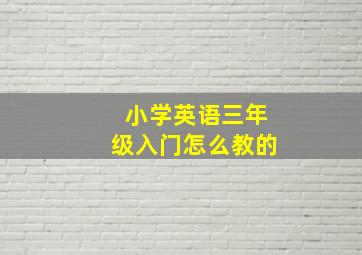 小学英语三年级入门怎么教的